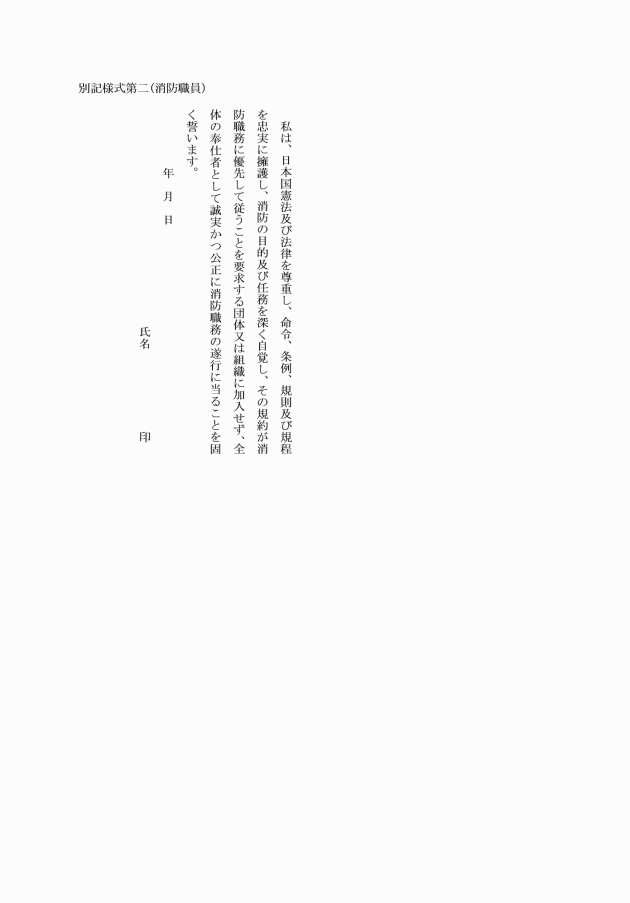 別記様式第二（消防職員）

私は、日本国憲法及び法律を尊重し、命令、条例、規則及び規程を忠実に擁護し、消防の目的及び任務を深く自覚し、その規約が消防職務に優先して従うことを要求する団体又は組織に加入せず、全体の奉仕者として誠実かつ公正に消防職務の遂行に当ることを固く誓います。

年　月　日

氏名　　　印